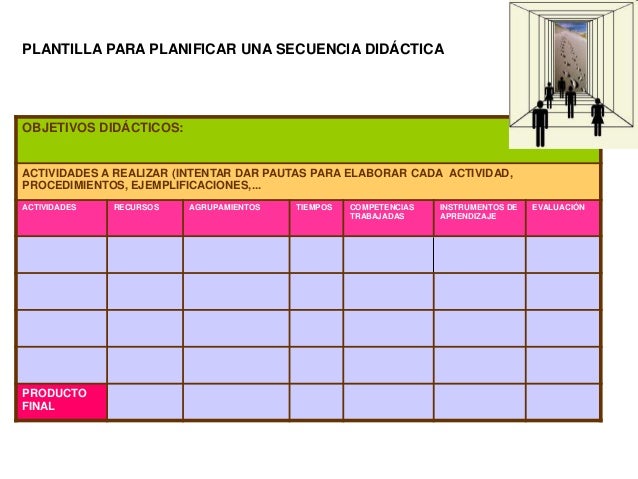 PLANTILLA PARA PLANIFICAR UNA SECUENCIA DIDÁCTICA

OBJETIVOS DIDÁCTICOS:

ACTIVIDADES A REALIZAR (INTENTAR DAR PAUTAS PARA ELABORAR CADA ACTIVIDAD, PROCEDIMIENTOS, EJEMPLIFICACIONES,...

| ACTIVIDADES | RECURSOS | AGRUPAMIENTOS | TIEMPOS | COMPETENCIAS TRABAJADAS | INSTRUMENTOS DE APRENDIZAJE | EVALUACIÓN |
|---|---|---|---|---|---|---|
| | | | | | | |
| | | | | | | |
| | | | | | | |
| | | | | | | |
| PRODUCTO FINAL | | | | | | |